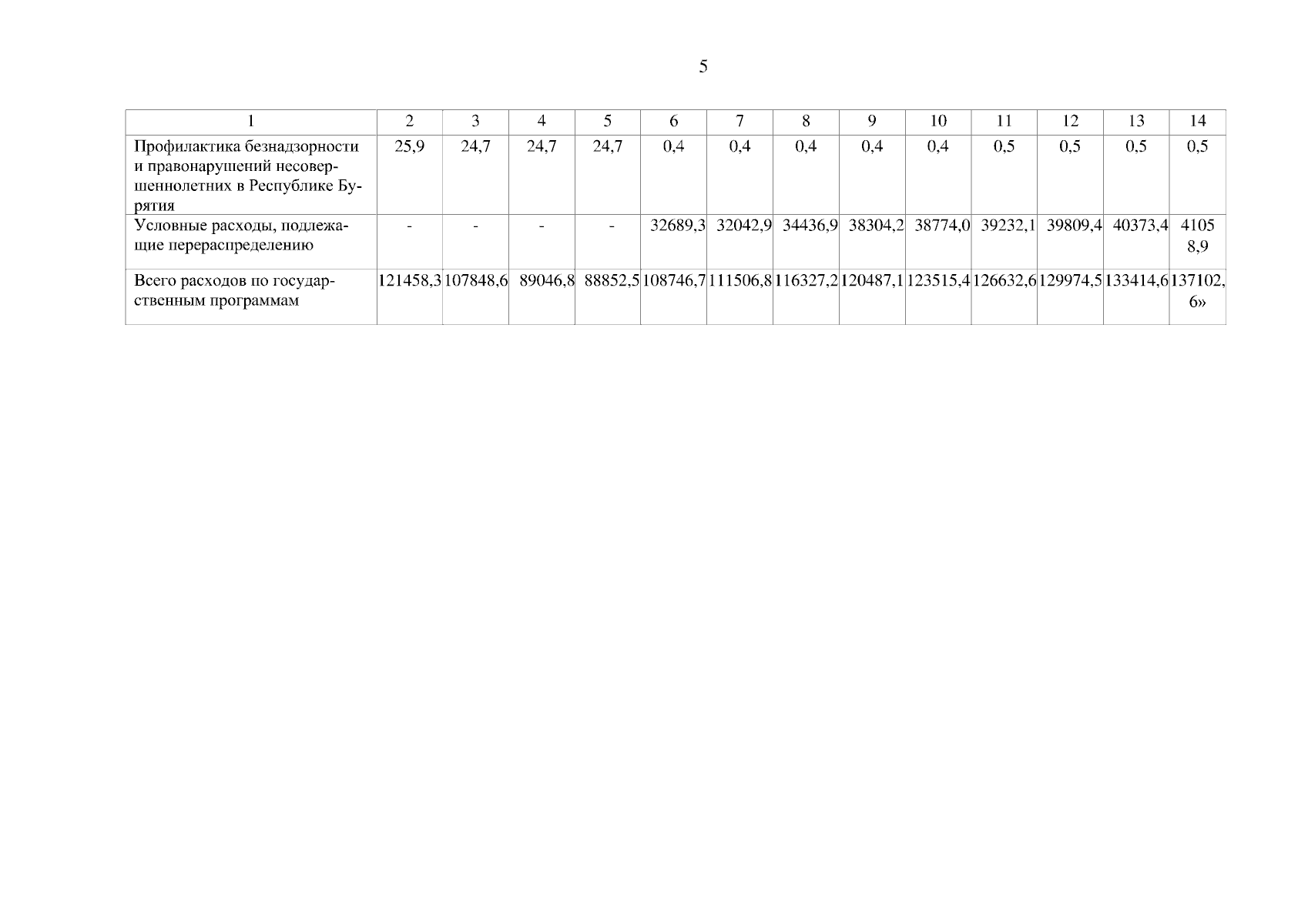 5

| 1 | 2 | 3 | 4 | 5 | 6 | 7 | 8 | 9 | 10 | 11 | 12 | 13 | 14 |
|---|---|---|---|---|---|---|---|---|---|---|---|---|---|
| Профилактика безнадзорности и правонарушений несовершеннолетних в Республике Бурятия | 25,9 | 24,7 | 24,7 | 24,7 | 0,4 | 0,4 | 0,4 | 0,4 | 0,4 | 0,5 | 0,5 | 0,5 | 0,5 |
| Условные расходы, подлежащие перераспределению | - | - | - | - | 32689,3 | 32042,9 | 34436,9 | 38304,2 | 38774,0 | 39232,1 | 39809,4 | 40373,4 | 41058,9 |
| Всего расходов по государственным программам | 121458,3 | 107848,6 | 89046,8 | 88852,5 | 108746,7 | 111506,8 | 116327,2 | 120487,1 | 123515,4 | 126632,6 | 129974,5 | 133414,6 | 137102,6» |